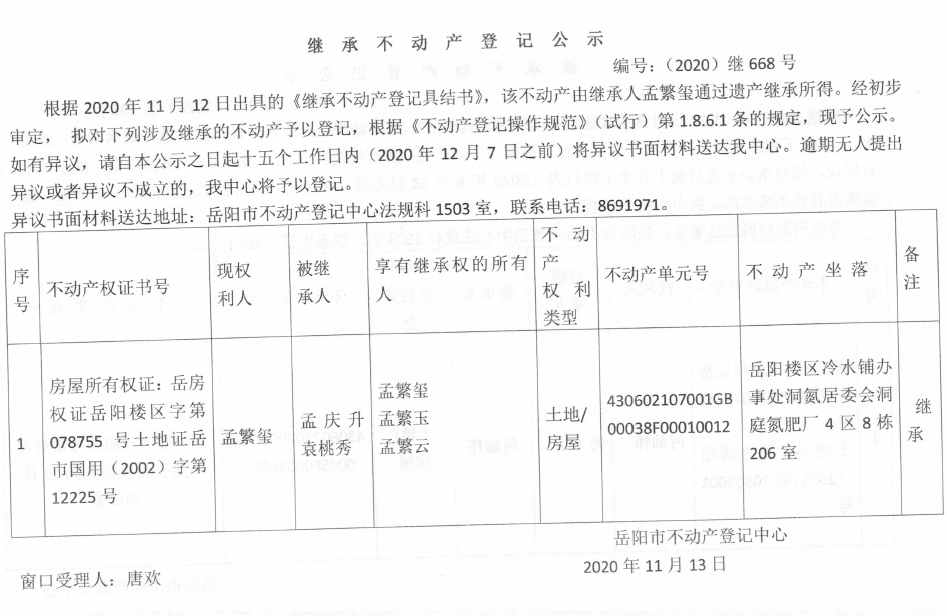 继承不动产登记公示

编号：（2020）继 668 号

根据 2020 年 11 月 12 日出具的《继承不动产登记具结书》，该不动产由继承人孟繁玺通过遗产继承所得。经初步审定，拟对下列涉及继承的不动产予以登记，根据《不动产登记操作规范》（试行）第 1.8.6.1 条的规定，现予公示。如有异议，请自本公示之日起十五个工作日内（2020 年 12 月 7 日之前）将异议书面材料送达我中心。逾期无人提出异议或者异议不成立的，我中心将予以登记。

异议书面材料送达地址：岳阳市不动产登记中心法规科 1503 室，联系电话：8691971。

| 序号 | 不动产权证书号 | 现权利人 | 被继承人 | 享有继承权的所有人 | 不动产权利类型 | 不动产单元号 | 不动产坐落 | 备注 |
|---|---|---|---|---|---|---|---|---|
| 1 | 房屋所有权证：岳房权证岳阳楼区字第 078755 号土地证岳市国用（2002）字第 12225 号 | 孟繁玺 | 孟庆升 袁桃秀 | 孟繁玺 孟繁玉 孟繁云 | 土地/房屋 | 430602107001GB00038F00010012 | 岳阳楼区冷水铺办事处洞氮居委会洞庭氮肥厂 4 区 8 栋 206 室 | 继承 |

岳阳市不动产登记中心

2020 年 11 月 13 日

窗口受理人：唐欢